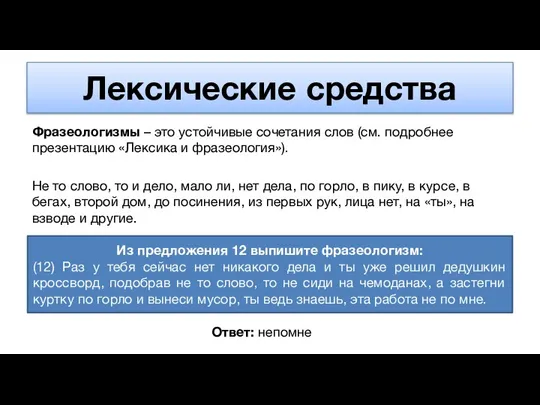 Лексические средства

Фразеологизмы – это устойчивые сочетания слов (см. подробнее презентацию «Лексика и фразеология»).

Не то слово, то и дело, мало ли, нет дела, по горло, в пику, в курсе, в бегах, второй дом, до посинения, из первых рук, лица нет, на «ты», на взводе и другие.

Из предложения 12 выпишите фразеологизм:
(12) Раз у тебя сейчас нет никакого дела и ты уже решил дедушкин кроссворд, подобрав не то слово, то не сиди на чемоданах, а застегни куртку по горло и вынеси мусор, ты ведь знаешь, эта работа не по мне.

Ответ: непомне